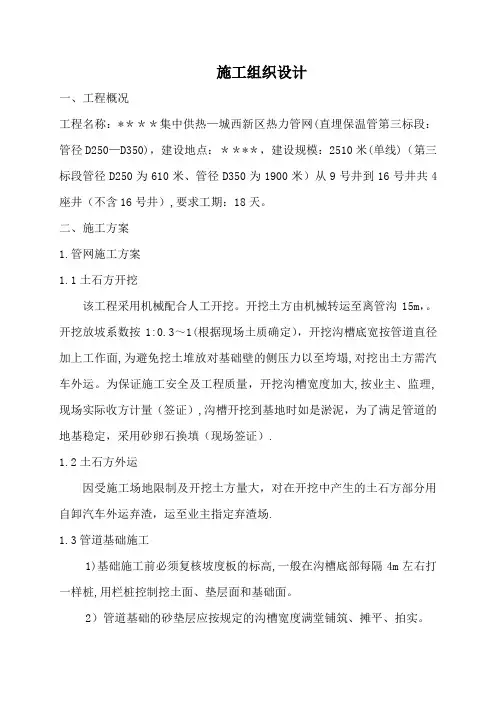 施工组织设计

一、工程概况

工程名称：＊＊＊＊集中供热—城西新区热力管网(直埋保温管第三标段：管径 D250—D350)，建设地点：＊＊＊＊，建设规模：2510 米(单线)（第三标段管径 D250 为 610 米、管径 D350 为 1900 米）从 9 号井到 16 号井共 4 座井（不含 16 号井），要求工期：18 天。

二、施工方案

1.管网施工方案

1.1 土石方开挖

该工程采用机械配合人工开挖。开挖土方由机械转运至离管沟 15m,。开挖放坡系数按 1:0.3～1(根据现场土质确定)，开挖沟槽底宽按管道直径加上工作面，为避免挖土堆放对基础壁的侧压力以至垮塌，对挖出土方需汽车外运。为保证施工安全及工程质量，开挖沟槽宽度加大，按业主、监理，现场实际收方计量（签证），沟槽开挖到基地时如是淤泥，为了满足管道的地基稳定，采用砂卵石换填（现场签证）.

1.2 土石方外运

因受施工场地限制及开挖土方量大，对在开挖中产生的土石方部分用自卸汽车外运弃渣，运至业主指定弃渣场.

1.3 管道基础施工

1)基础施工前必须复核坡度板的标高，一般在沟槽底部每隔 4m 左右打一样桩，用栏桩控制挖土面、垫层面和基础面。

2）管道基础的砂垫层应按规定的沟槽宽度满堂铺筑、摊平、拍实。